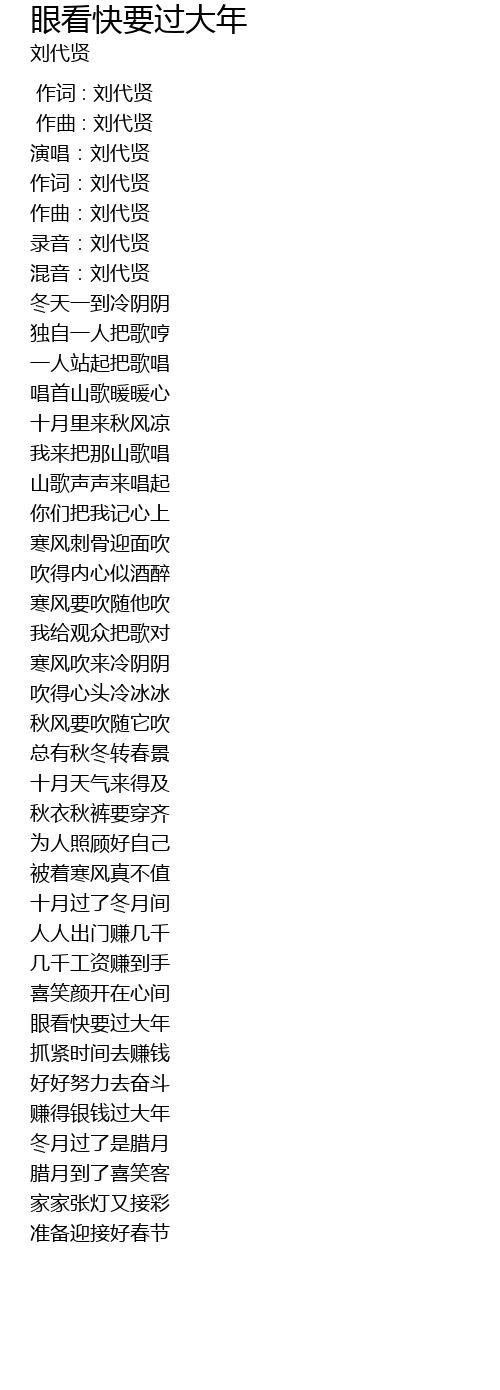 眼看快要过大年
刘代贤

作词 : 刘代贤
作曲 : 刘代贤
演唱：刘代贤
作词：刘代贤
作曲：刘代贤
录音：刘代贤
混音：刘代贤
冬天一到冷阴阴
独自一人把歌哼
一人站起把歌唱
唱首山歌暖暖心
十月里来秋风凉
我来把那山歌唱
山歌声声来唱起
你们把我记心上
寒风刺骨迎面吹
吹得内心似酒醉
寒风要吹随他吹
我给观众把歌对
寒风吹来冷阴阴
吹得心头冷冰冰
秋风要吹随它吹
总有秋冬转春景
十月天气来得及
秋衣秋裤要穿齐
为人照顾好自己
被着寒风真不值
十月过了冬月间
人人出门赚几千
几千工资赚到手
喜笑颜开在心间
眼看快要过大年
抓紧时间去赚钱
好好努力去奋斗
赚得银钱过大年
冬月过了是腊月
腊月到了喜笑客
家家张灯又接彩
准备迎接好春节